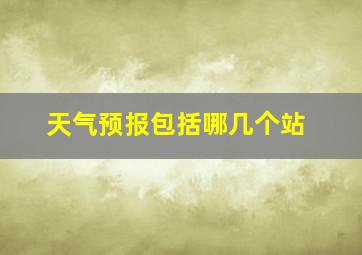 天气预报包括哪几个站